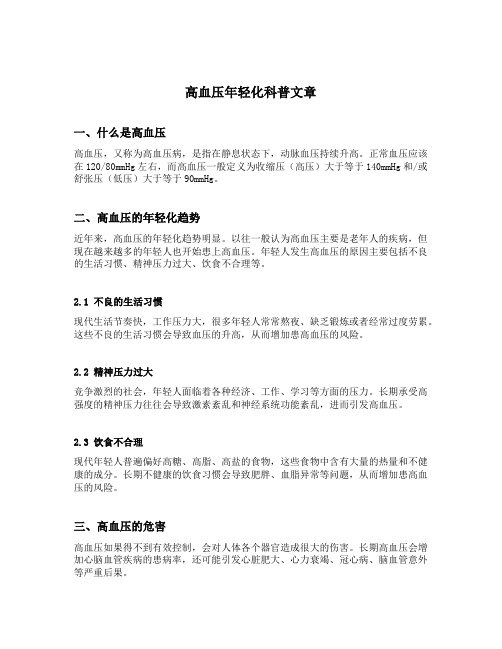 高血压年轻化科普文章

一、什么是高血压

高血压，又称为高血压病，是指在静息状态下，动脉血压持续升高。正常血压应该在 120/80mmHg 左右，而高血压一般定义为收缩压（高压）大于等于 140mmHg 和/或舒张压（低压）大于等于 90mmHg。

二、高血压的年轻化趋势

近年来，高血压的年轻化趋势明显。以往一般认为高血压主要是老年人的疾病，但现在越来越多的年轻人也开始患上高血压。年轻人发生高血压的原因主要包括不良的生活习惯、精神压力过大、饮食不合理等。

2.1 不良的生活习惯

现代生活节奏快，工作压力大，很多年轻人常常熬夜、缺乏锻炼或者经常过度劳累。这些不良的生活习惯会导致血压的升高，从而增加患高血压的风险。

2.2 精神压力过大

竞争激烈的社会，年轻人面临着各种经济、工作、学习等方面的压力。长期承受高强度的精神压力往往会导致激素紊乱和神经系统功能紊乱，进而引发高血压。

2.3 饮食不合理

现代年轻人普遍偏好高糖、高脂、高盐的食物，这些食物中含有大量的热量和不健康的成分。长期不健康的饮食习惯会导致肥胖、血脂异常等问题，从而增加患高血压的风险。

三、高血压的危害

高血压如果得不到有效控制，会对人体各个器官造成很大的伤害。长期高血压会增加心脑血管疾病的患病率，还可能引发心脏肥大、心力衰竭、冠心病、脑血管意外等严重后果。